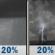 20%

20%